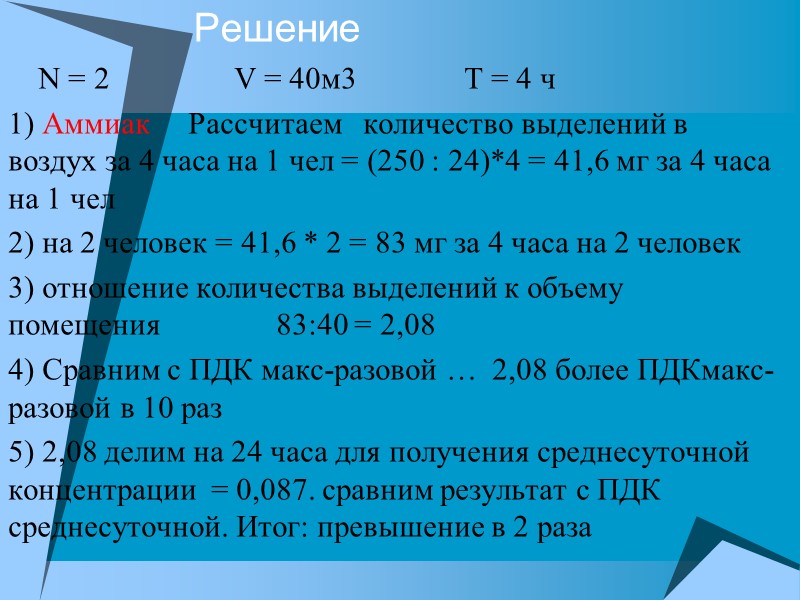 Решение

N = 2 V = 40м3 T = 4 ч

1) Аммиак Рассчитаем количество выделений в воздух за 4 часа на 1 чел = (250 : 24)*4 = 41,6 мг за 4 часа на 1 чел

2) на 2 человек = 41,6 * 2 = 83 мг за 4 часа на 2 человек

3) отношение количества выделений к объему помещения 83:40 = 2,08

4) Сравним с ПДК макс-разовой … 2,08 более ПДКмакс-разовой в 10 раз

5) 2,08 делим на 24 часа для получения среднесуточной концентрации = 0,087. сравним результат с ПДК среднесуточной. Итог: превышение в 2 раза